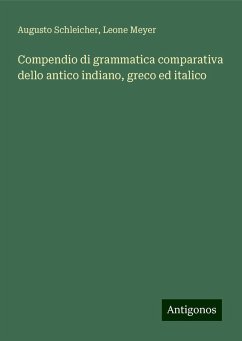 Augusto Schleicher, Leone Meyer

Compendio di grammatica comparativa dello antico indiano, greco ed italico

Antigonos